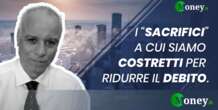 Money.it

I "SACRIFICI" A CUI SIAMO COSTRETTI PER RIDURRE IL DEBITO.

Money.it